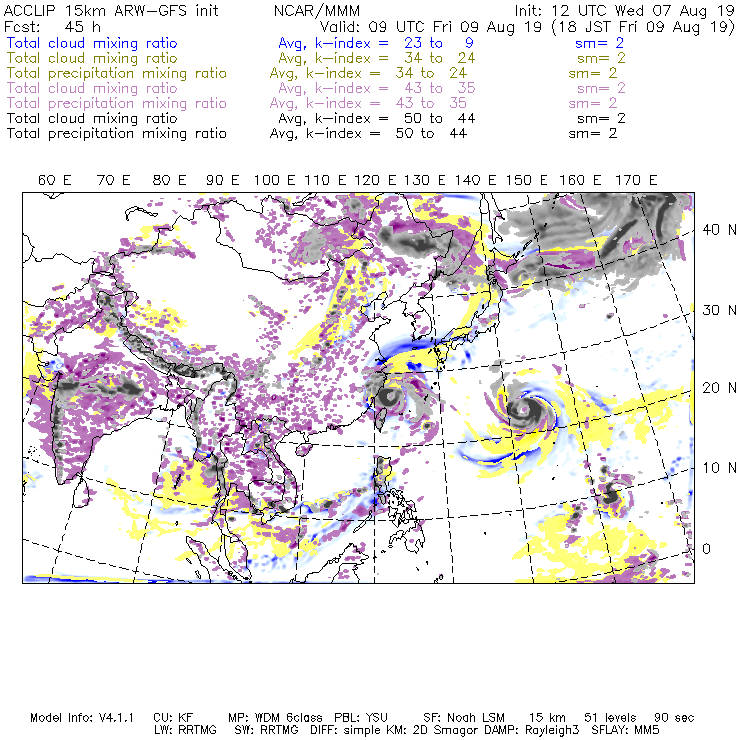 ACCLIP 15km ARW-GFS init NCAR/MMM Init: 12 UTC Wed 07 Aug 19
Fcst: 45 h Valid: 09 UTC Fri 09 Aug 19 (18 JST Fri 09 Aug 19)
Total cloud mixing ratio Avg, k-index = 23 to 9 sm= 2
Total cloud mixing ratio Avg, k-index = 34 to 24 sm= 2
Total precipitation mixing ratio Avg, k-index = 34 to 24 sm= 2
Total cloud mixing ratio Avg, k-index = 43 to 35 sm= 2
Total precipitation mixing ratio Avg, k-index = 43 to 35 sm= 2
Total cloud mixing ratio Avg, k-index = 50 to 44 sm= 2
Total precipitation mixing ratio Avg, k-index = 50 to 44 sm= 2

60 E 70 E 80 E 90 E 100 E 110 E 120 E 130 E 140 E 150 E 160 E 170 E

40 N
30 N
20 N
10 N
0

Model Info: V4.1.1 CU: KF MP: WDM 6class PBL: YSU SF: Noah LSM 15 km 51 levels 90 sec
LW: RRTMG SW: RRTMG DIFF: simple KM: 2D Smagor DAMP: Rayleigh3 SFLAY: MM5